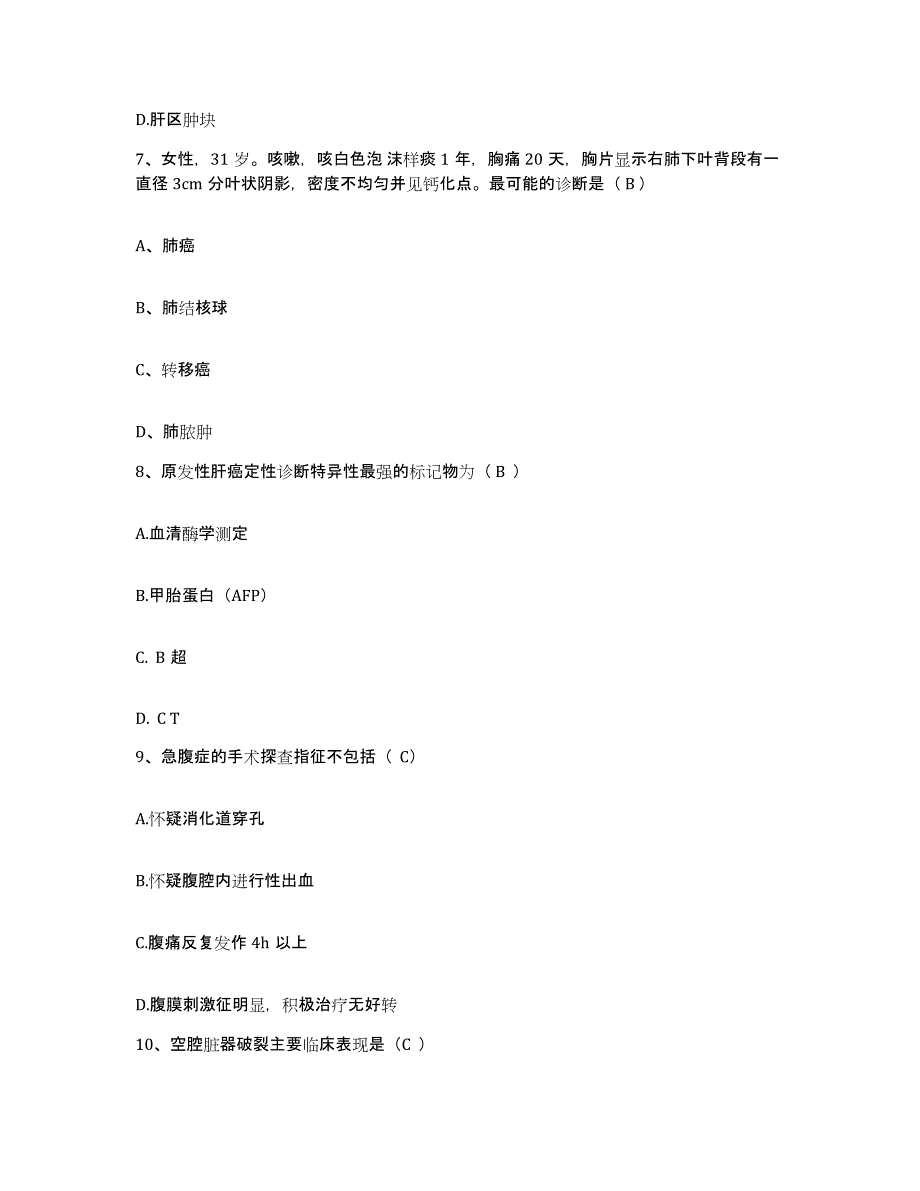 D.肝区肿块

7、女性，31 岁。咳嗽，咳白色泡 沫样痰 1 年，胸痛 20 天，胸片显示右肺下叶背段有一直径 3cm 分叶状阴影，密度不均匀并见钙化点。最可能的诊断是（ B ）

A、肺癌

B、肺结核球

C、转移癌

D、肺脓肿

8、原发性肝癌定性诊断特异性最强的标记物为（ B ）

A.血清酶学测定

B.甲胎蛋白（AFP）

C. B 超

D. C T

9、急腹症的手术探查指征不包括（ C）

A.怀疑消化道穿孔

B.怀疑腹腔内进行性出血

C.腹痛反复发作 4h 以上

D.腹膜刺激征明显，积极治疗无好转

10、空腔脏器破裂主要临床表现是（C ）